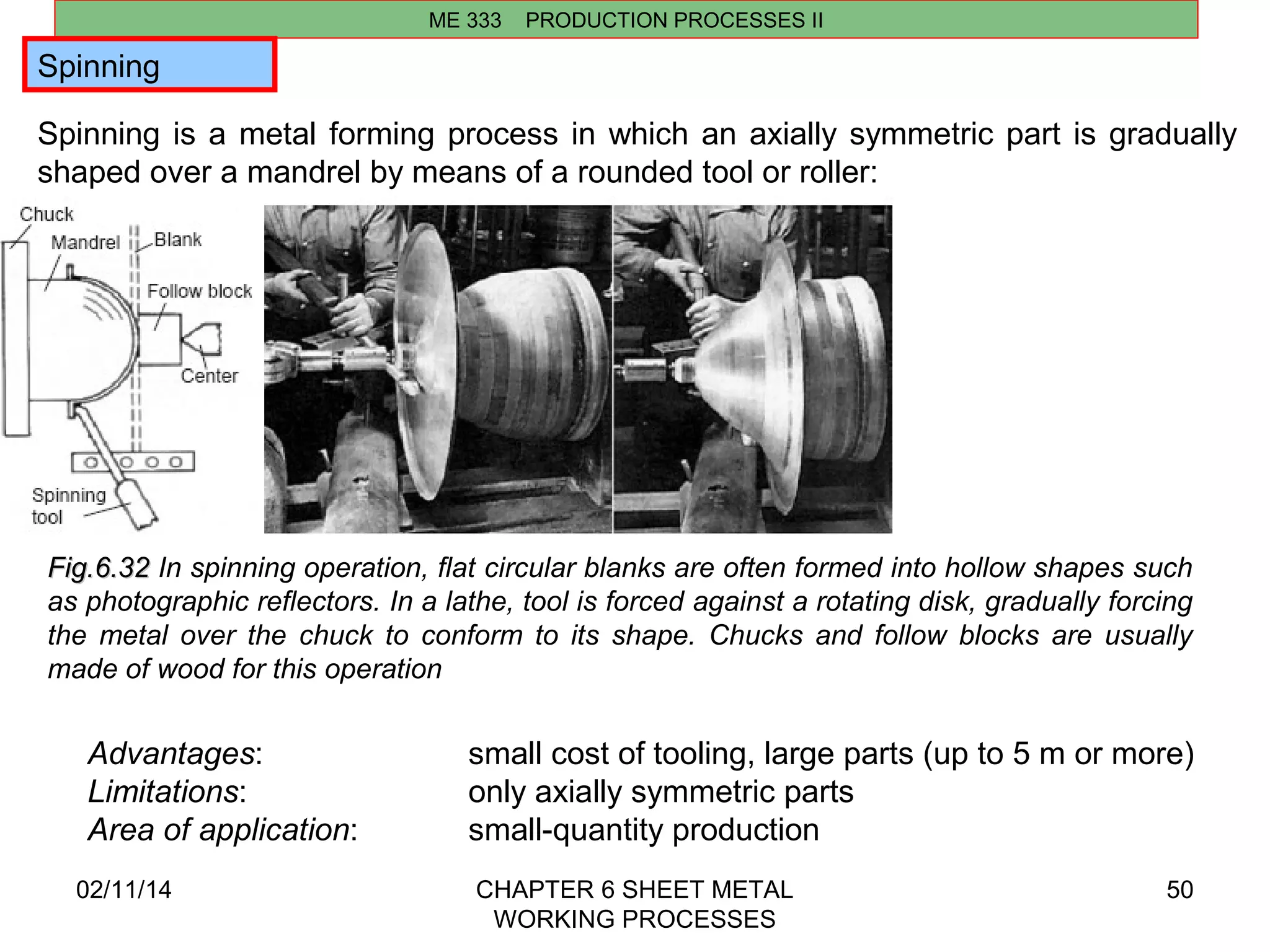 ME 333 PRODUCTION PROCESSES II

Spinning

Spinning is a metal forming process in which an axially symmetric part is gradually shaped over a mandrel by means of a rounded tool or roller:

Chuck
Mandrel
Blank
Follow block
Center
Spinning tool

Fig.6.32 In spinning operation, flat circular blanks are often formed into hollow shapes such as photographic reflectors. In a lathe, tool is forced against a rotating disk, gradually forcing the metal over the chuck to conform to its shape. Chucks and follow blocks are usually made of wood for this operation

Advantages: small cost of tooling, large parts (up to 5 m or more)
Limitations: only axially symmetric parts
Area of application: small-quantity production

02/11/14

CHAPTER 6 SHEET METAL WORKING PROCESSES

50